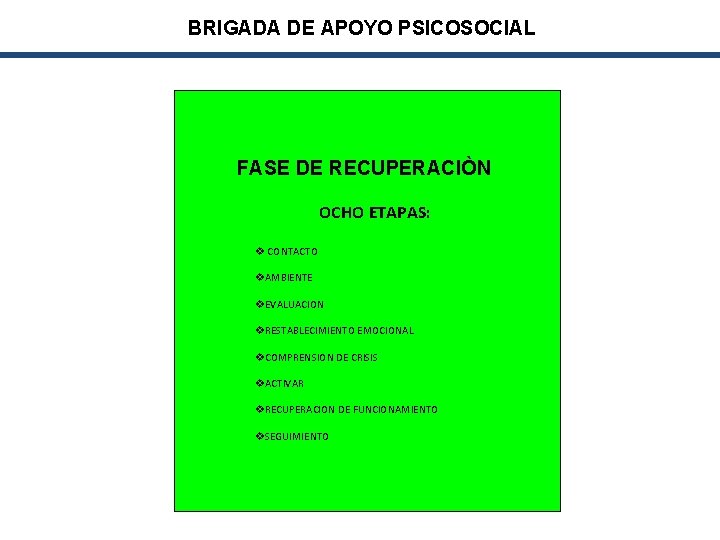 BRIGADA DE APOYO PSICOSOCIAL

FASE DE RECUPERACIÒN

OCHO ETAPAS:

❖ CONTACTO
❖AMBIENTE
❖EVALUACION
❖RESTABLECIMIENTO EMOCIONAL
❖COMPRENSION DE CRISIS
❖ACTIVAR
❖RECUPERACION DE FUNCIONAMIENTO
❖SEGUIMIENTO